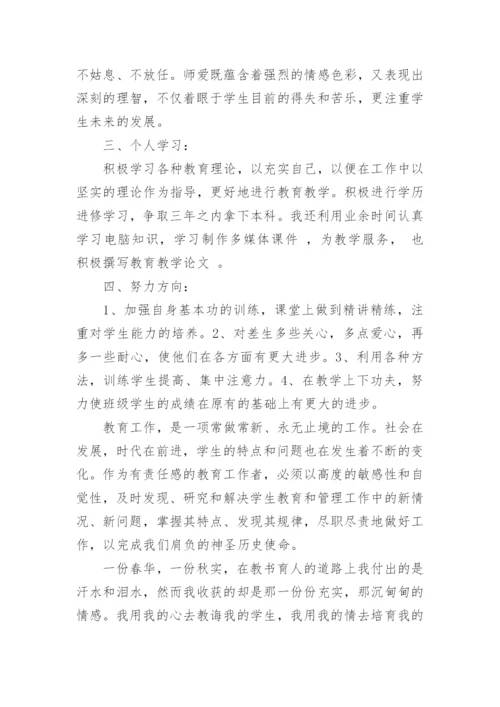 不姑息、不放任。师爱既蕴含着强烈的情感色彩，又表现出深刻的理智，不仅着眼于学生目前的得失和苦乐，更注重学生未来的发展。

三、个人学习：

积极学习各种教育理论，以充实自己，以便在工作中以坚实的理论作为指导，更好地进行教育教学。积极进行学历进修学习，争取三年之内拿下本科。我还利用业余时间认真学习电脑知识，学习制作多媒体课件 ，为教学服务， 也积极撰写教育教学论文 。

四、努力方向：

1、加强自身基本功的训练，课堂上做到精讲精练，注重对学生能力的培养。2、对差生多些关心，多点爱心，再多一些耐心，使他们在各方面有更大进步。3、利用各种方法，训练学生提高、集中注意力。4、在教学上下功夫，努力使班级学生的成绩在原有的基础上有更大的进步。

教育工作，是一项常做常新、永无止境的工作。社会在发展，时代在前进，学生的特点和问题也在发生着不断的变化。作为有责任感的教育工作者，必须以高度的敏感性和自觉性，及时发现、研究和解决学生教育和管理工作中的新情况、新问题，掌握其特点、发现其规律，尽职尽责地做好工作，以完成我们肩负的神圣历史使命。

一份春华，一份秋实，在教书育人的道路上我付出的是汗水和泪水，然而我收获的却是那一份份充实，那沉甸甸的情感。我用我的心去教诲我的学生，我用我的情去培育我的